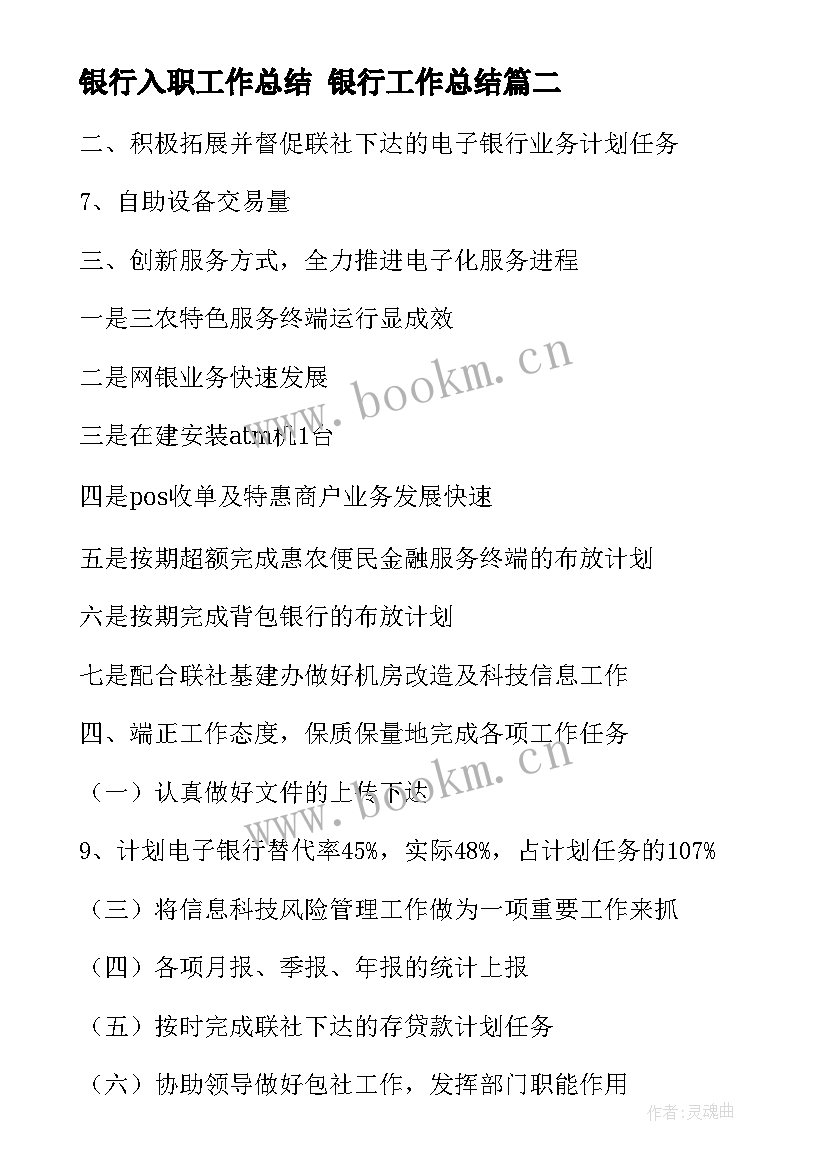 银行入职工作总结 银行工作总结篇二

二、积极拓展并督促联社下达的电子银行业务计划任务

7、自助设备交易量

三、创新服务方式，全力推进电子化服务进程

一是三农特色服务终端运行显成效

二是网银业务快速发展

三是在建安装atm机1台

四是pos收单及特惠商户业务发展快速

五是按期超额完成惠农便民金融服务终端的布放计划

六是按期完成背包银行的布放计划

七是配合联社基建办做好机房改造及科技信息工作

四、端正工作态度，保质保量地完成各项工作任务

（一）认真做好文件的上传下达

9、计划电子银行替代率45%，实际48%，占计划任务的107%

（三）将信息科技风险管理工作做为一项重要工作来抓

（四）各项月报、季报、年报的统计上报

（五）按时完成联社下达的存贷款计划任务

（六）协助领导做好包社工作，发挥部门职能作用

www.bookm.cn

www.bookm.cn

作者:灵魂曲